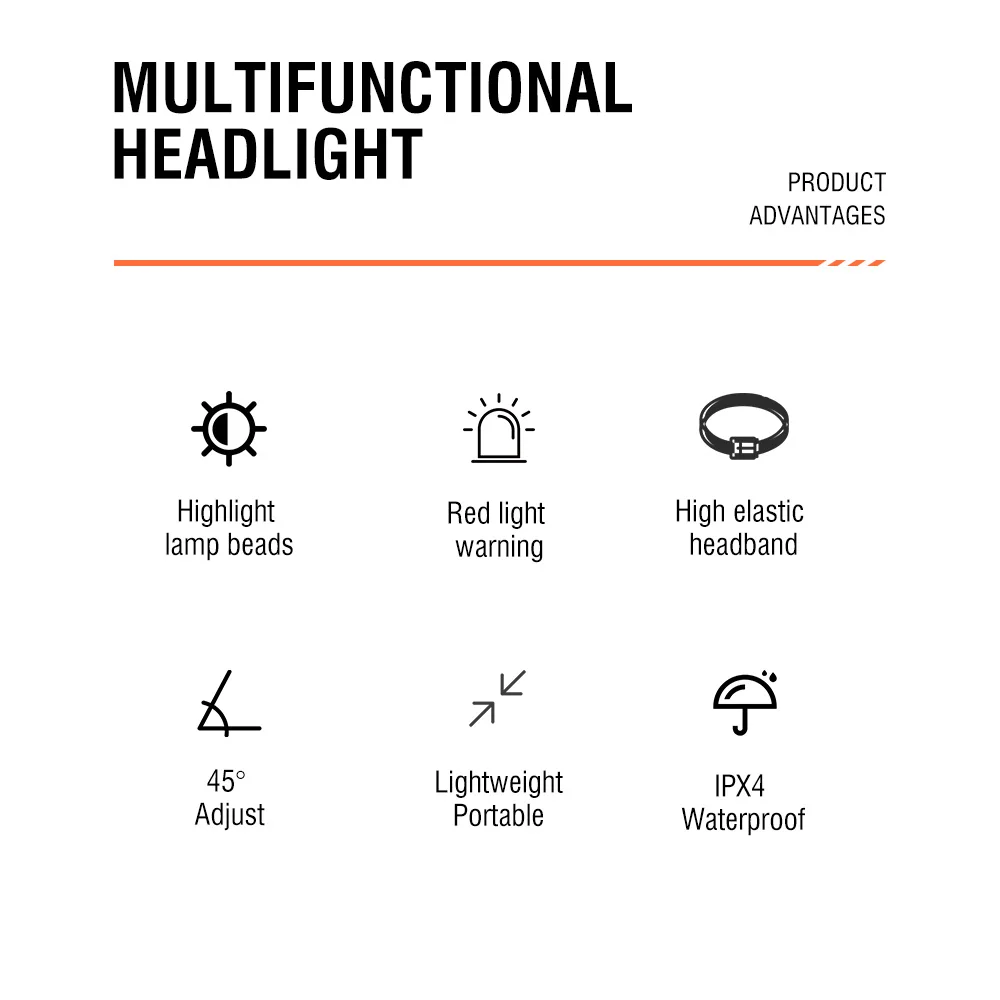 MULTIFUNCTIONAL
HEADLIGHT

PRODUCT
ADVANTAGES

Highlight
lamp beads

Red light
warning

High elastic
headband

45°
Adjust

Lightweight
Portable

IPX4
Waterproof